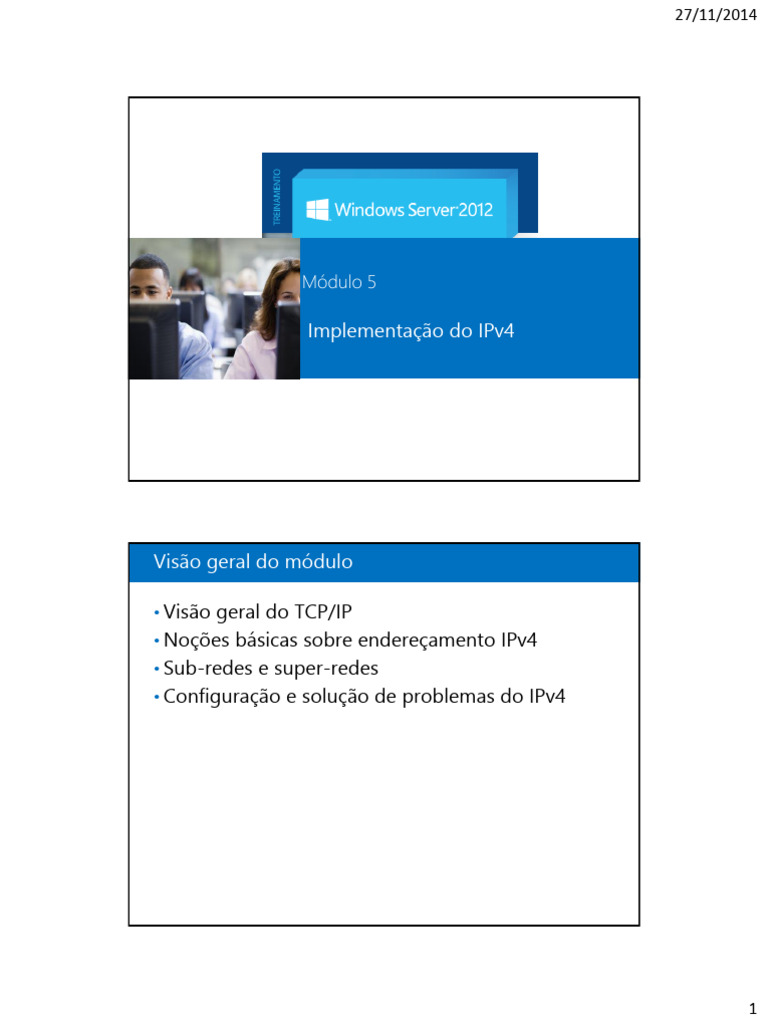 27/11/2014

TREINAMENTO

Windows Server 2012

Módulo 5

Implementação do IPv4

Visão geral do módulo

• Visão geral do TCP/IP
• Noções básicas sobre endereçamento IPv4
• Sub-redes e super-redes
• Configuração e solução de problemas do IPv4

1